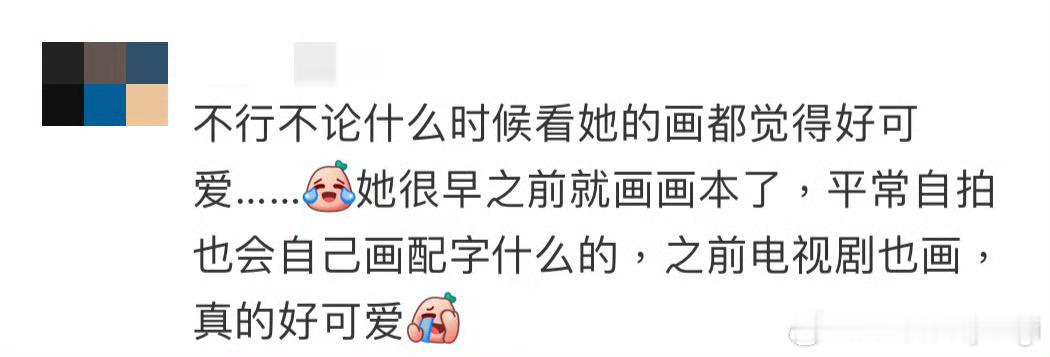 不行不论什么时候看她的画都觉得好可爱……她很早之前就画画本了，平常自拍也会自己画配字什么的，之前电视剧也画，真的好可爱